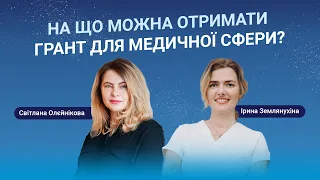 НА ЩО МОЖНА ОТРИМАТИ ГРАНТ ДЛЯ МЕДИЧНОЇ СФЕРИ?

Світлана Олейнікова

Ірина Землянухіна